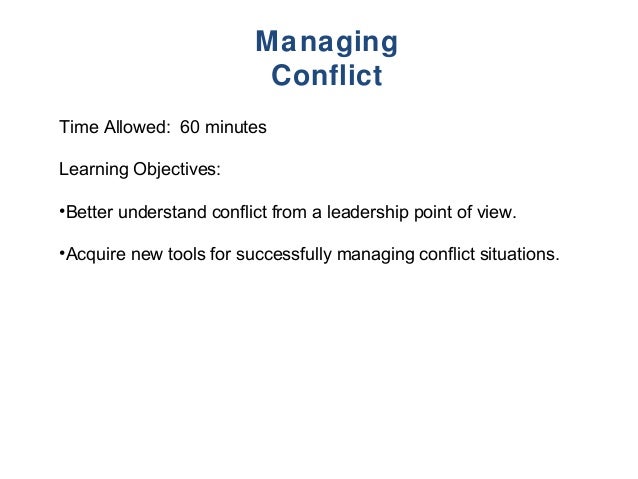 Managing
Conflict

Time Allowed: 60 minutes

Learning Objectives:

•Better understand conflict from a leadership point of view.

•Acquire new tools for successfully managing conflict situations.